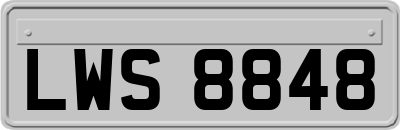 LWS 8848